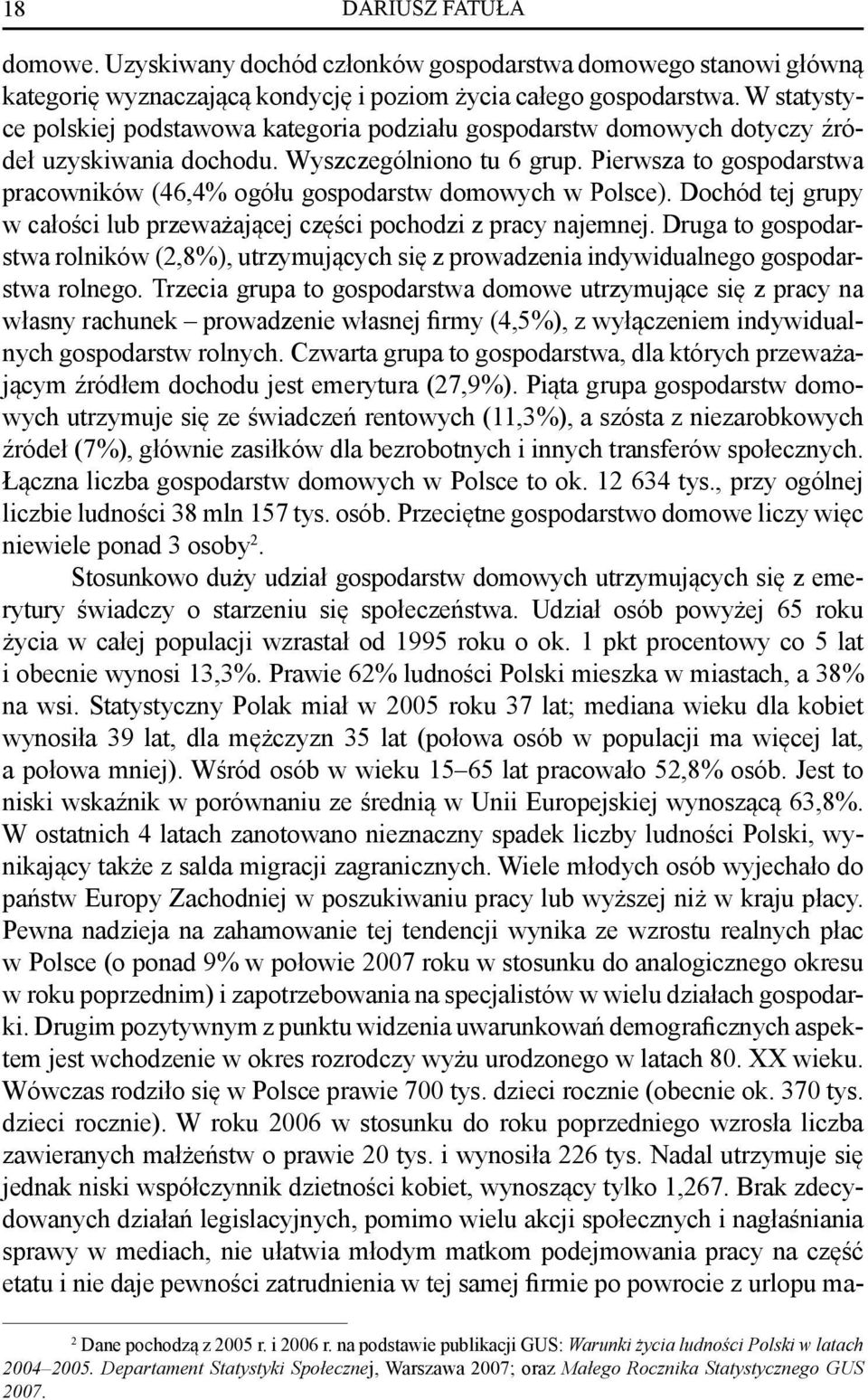 18 DARIUSZ FATUŁA

domowe. Uzyskiwany dochód członków gospodarstwa domowego stanowi główną kategorię wyznaczającą kondycję i poziom życia całego gospodarstwa. W statystyce polskiej podstawowa kategoria podziału gospodarstw domowych dotyczy źródeł uzyskiwania dochodu. Wyszczególniono tu 6 grup. Pierwsza to gospodarstwa pracowników (46,4% ogółu gospodarstw domowych w Polsce). Dochód tej grupy w całości lub przeważającej części pochodzi z pracy najemnej. Druga to gospodarstwa rolników (2,8%), utrzymujących się z prowadzenia indywidualnego gospodarstwa rolnego. Trzecia grupa to gospodarstwa domowe utrzymujące się z pracy na własny rachunek – prowadzenie własnej firmy (4,5%), z wyłączeniem indywidualnych gospodarstw rolnych. Czwarta grupa to gospodarstwa, dla których przeważającym źródłem dochodu jest emerytura (27,9%). Piąta grupa gospodarstw domowych utrzymuje się ze świadczeń rentowych (11,3%), a szósta z niezarobkowych źródeł (7%), głównie zasiłków dla bezrobotnych i innych transferów społecznych. Łączna liczba gospodarstw domowych w Polsce to ok. 12 634 tys., przy ogólnej liczbie ludności 38 mln 157 tys. osób. Przeciętne gospodarstwo domowe liczy więc niewiele ponad 3 osoby$^2$.

Stosunkowo duży udział gospodarstw domowych utrzymujących się z emerytury świadczy o starzeniu się społeczeństwa. Udział osób powyżej 65 roku życia w całej populacji wzrastał od 1995 roku o ok. 1 pkt procentowy co 5 lat i obecnie wynosi 13,3%. Prawie 62% ludności Polski mieszka w miastach, a 38% na wsi. Statystyczny Polak miał w 2005 roku 37 lat; mediana wieku dla kobiet wynosiła 39 lat, dla mężczyzn 35 lat (połowa osób w populacji ma więcej lat, a połowa mniej). Wśród osób w wieku 15–65 lat pracowało 52,8% osób. Jest to niski wskaźnik w porównaniu ze średnią w Unii Europejskiej wynoszącą 63,8%. W ostatnich 4 latach zanotowano nieznaczny spadek liczby ludności Polski, wynikający także z salda migracji zagranicznych. Wiele młodych osób wyjechało do państw Europy Zachodniej w poszukiwaniu pracy lub wyższej niż w kraju płacy. Pewna nadzieja na zahamowanie tej tendencji wynika ze wzrostu realnych płac w Polsce (o ponad 9% w połowie 2007 roku w stosunku do analogicznego okresu w roku poprzednim) i zapotrzebowania na specjalistów w wielu działach gospodarki. Drugim pozytywnym z punktu widzenia uwarunkowań demograficznych aspektem jest wchodzenie w okres rozrodczy wyżu urodzonego w latach 80. XX wieku. Wówczas rodziło się w Polsce prawie 700 tys. dzieci rocznie (obecnie ok. 370 tys. dzieci rocznie). W roku 2006 w stosunku do roku poprzedniego wzrosła liczba zawieranych małżeństw o prawie 20 tys. i wynosiła 226 tys. Nadal utrzymuje się jednak niski współczynnik dzietności kobiet, wynoszący tylko 1,267. Brak zdecydowanych działań legislacyjnych, pomimo wielu akcji społecznych i nagłaśniania sprawy w mediach, nie ułatwia młodym matkom podejmowania pracy na część etatu i nie daje pewności zatrudnienia w tej samej firmie po powrocie z urlopu ma-

$^2$ Dane pochodzą z 2005 r. i 2006 r. na podstawie publikacji GUS: Warunki życia ludności Polski w latach 2004–2005. Departament Statystyki Społecznej, Warszawa 2007; oraz Małego Rocznika Statystycznego GUS 2007.